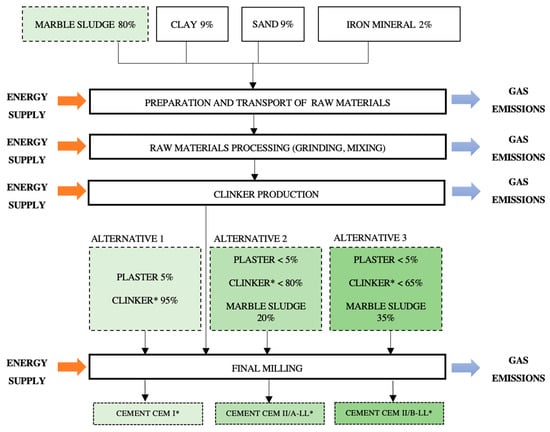 MARBLE SLUDGE 80%

CLAY 9%

SAND 9%

IRON MINERAL 2%

ENERGY SUPPLY

PREPARATION AND TRANSPORT OF RAW MATERIALS

GAS EMISSIONS

ENERGY SUPPLY

RAW MATERIALS PROCESSING (GRINDING, MIXING)

GAS EMISSIONS

ENERGY SUPPLY

CLINKER PRODUCTION

GAS EMISSIONS

ALTERNATIVE 1

PLASTER 5%

CLINKER* 95%

ALTERNATIVE 2

PLASTER < 5%

CLINKER* < 80%

MARBLE SLUDGE 20%

ALTERNATIVE 3

PLASTER < 5%

CLINKER* < 65%

MARBLE SLUDGE 35%

ENERGY SUPPLY

FINAL MILLING

GAS EMISSIONS

CEMENT CEM I*

CEMENT CEM II/A-LL*

CEMENT CEM II/B-LL*